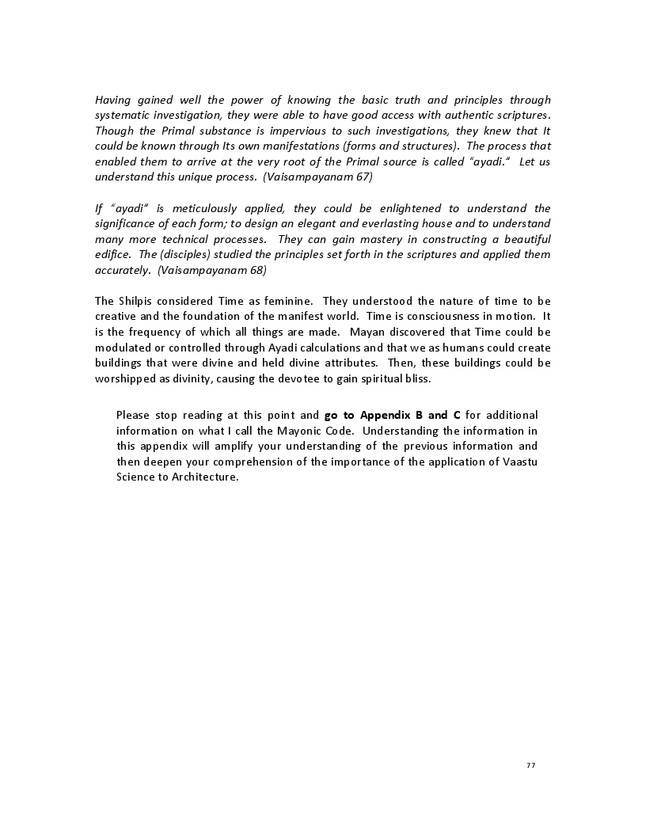 Having gained well the power of knowing the basic truth and principles through systematic investigation, they were able to have good access with authentic scriptures. Though the Primal substance is impervious to such investigations, they knew that It could be known through Its own manifestations (forms and structures). The process that enabled them to arrive at the very root of the Primal source is called "ayadi." Let us understand this unique process. (Vaisampayanam 67)

If "ayadi" is meticulously applied, they could be enlightened to understand the significance of each form; to design an elegant and everlasting house and to understand many more technical processes. They can gain mastery in constructing a beautiful edifice. The (disciples) studied the principles set forth in the scriptures and applied them accurately. (Vaisampayanam 68)

The Shilpis considered Time as feminine. They understood the nature of time to be creative and the foundation of the manifest world. Time is consciousness in motion. It is the frequency of which all things are made. Mayan discovered that Time could be modulated or controlled through Ayadi calculations and that we as humans could create buildings that were divine and held divine attributes. Then, these buildings could be worshipped as divinity, causing the devotee to gain spiritual bliss.

Please stop reading at this point and go to Appendix B and C for additional information on what I call the Mayonic Code. Understanding the information in this appendix will amplify your understanding of the previous information and then deepen your comprehension of the importance of the application of Vaastu Science to Architecture.

77